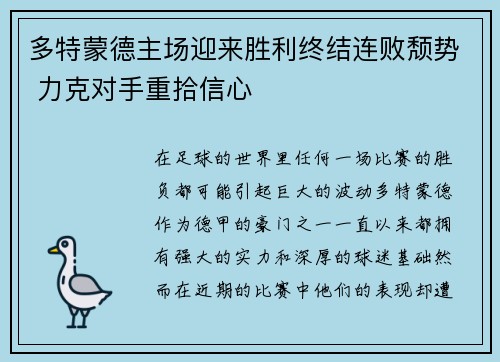 多特蒙德主场迎来胜利终结连败颓势 力克对手重拾信心

在足球的世界里任何一场比赛的胜负都可能引起巨大的波动多特蒙德作为德甲的豪门之一一直以来都拥有强大的实力和深厚的球迷基础然而在近期的比赛中他们的表现却遭